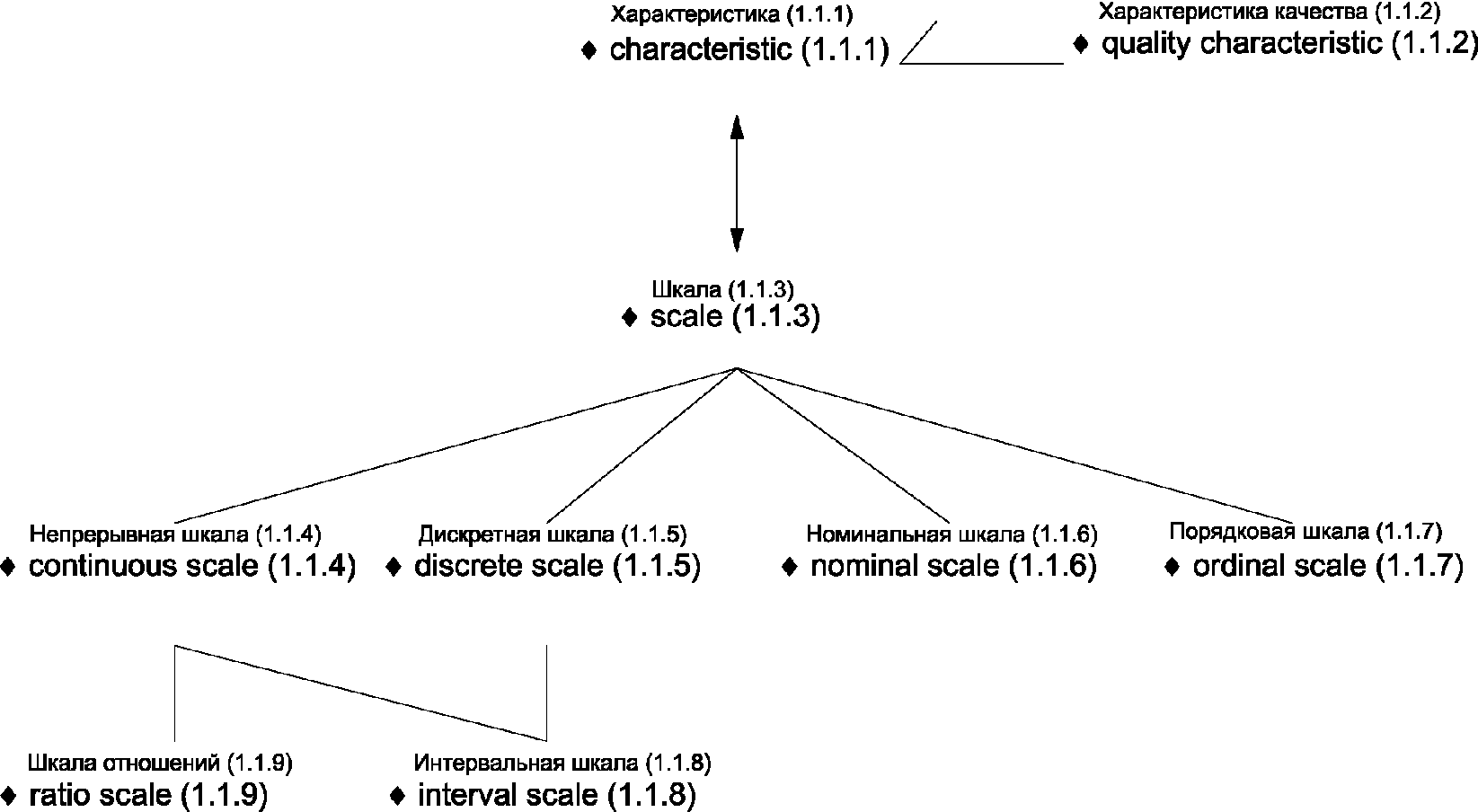 Характеристика (1.1.1)
♦ characteristic (1.1.1)

Характеристика качества (1.1.2)
♦ quality characteristic (1.1.2)

Шкала (1.1.3)
♦ scale (1.1.3)

Непрерывная шкала (1.1.4)
♦ continuous scale (1.1.4)

Дискретная шкала (1.1.5)
♦ discrete scale (1.1.5)

Номинальная шкала (1.1.6)
♦ nominal scale (1.1.6)

Порядковая шкала (1.1.7)
♦ ordinal scale (1.1.7)

Шкала отношений (1.1.9)
♦ ratio scale (1.1.9)

Интервальная шкала (1.1.8)
♦ interval scale (1.1.8)